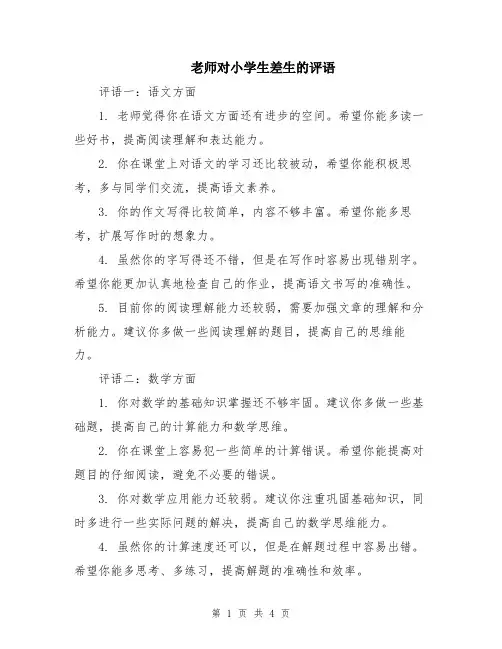 老师对小学生差生的评语

评语一：语文方面

1. 老师觉得你在语文方面还有进步的空间。希望你能多读一些好书，提高阅读理解和表达能力。

2. 你在课堂上对语文的学习还比较被动，希望你能积极思考，多与同学们交流，提高语文素养。

3. 你的作文写得比较简单，内容不够丰富。希望你能多思考，扩展写作时的想象力。

4. 虽然你的字写得还不错，但是在写作时容易出现错别字。希望你能更加认真地检查自己的作业，提高语文书写的准确性。

5. 目前你的阅读理解能力还较弱，需要加强文章的理解和分析能力。建议你多做一些阅读理解的题目，提高自己的思维能力。

评语二：数学方面

1. 你对数学的基础知识掌握还不够牢固。建议你多做一些基础题，提高自己的计算能力和数学思维。

2. 你在课堂上容易犯一些简单的计算错误。希望你能提高对题目的仔细阅读，避免不必要的错误。

3. 你对数学应用能力还较弱。建议你注重巩固基础知识，同时多进行一些实际问题的解决，提高自己的数学思维能力。

4. 虽然你的计算速度还可以，但是在解题过程中容易出错。希望你能多思考、多练习，提高解题的准确性和效率。

第 1 页 共 4 页